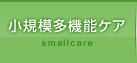 小規模多機能ケア
smallcare